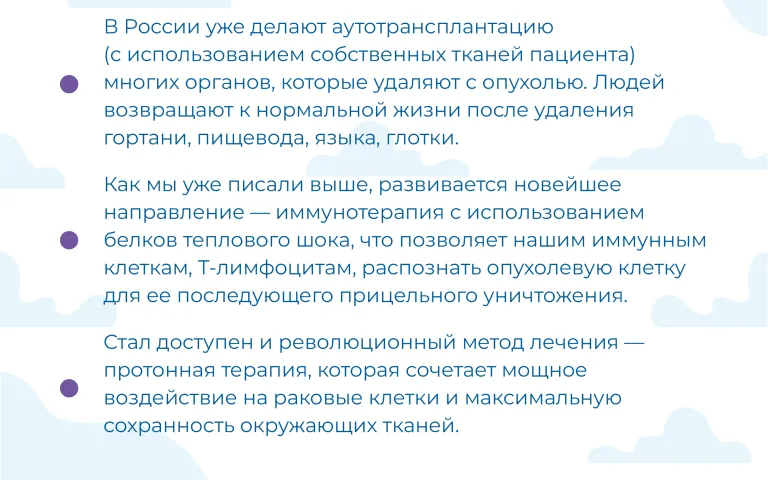 В России уже делают аутотрансплантацию (с использованием собственных тканей пациента) многих органов, которые удаляют с опухолью. Людей возвращают к нормальной жизни после удаления гортани, пищевода, языка, глотки.

Как мы уже писали выше, развивается новейшее направление — иммунотерапия с использованием белков теплового шока, что позволяет нашим иммунным клеткам, Т-лимфоцитам, распознать опухолевую клетку для ее последующего прицельного уничтожения.

Стал доступен и революционный метод лечения — протонная терапия, которая сочетает мощное воздействие на раковые клетки и максимальную сохранность окружающих тканей.